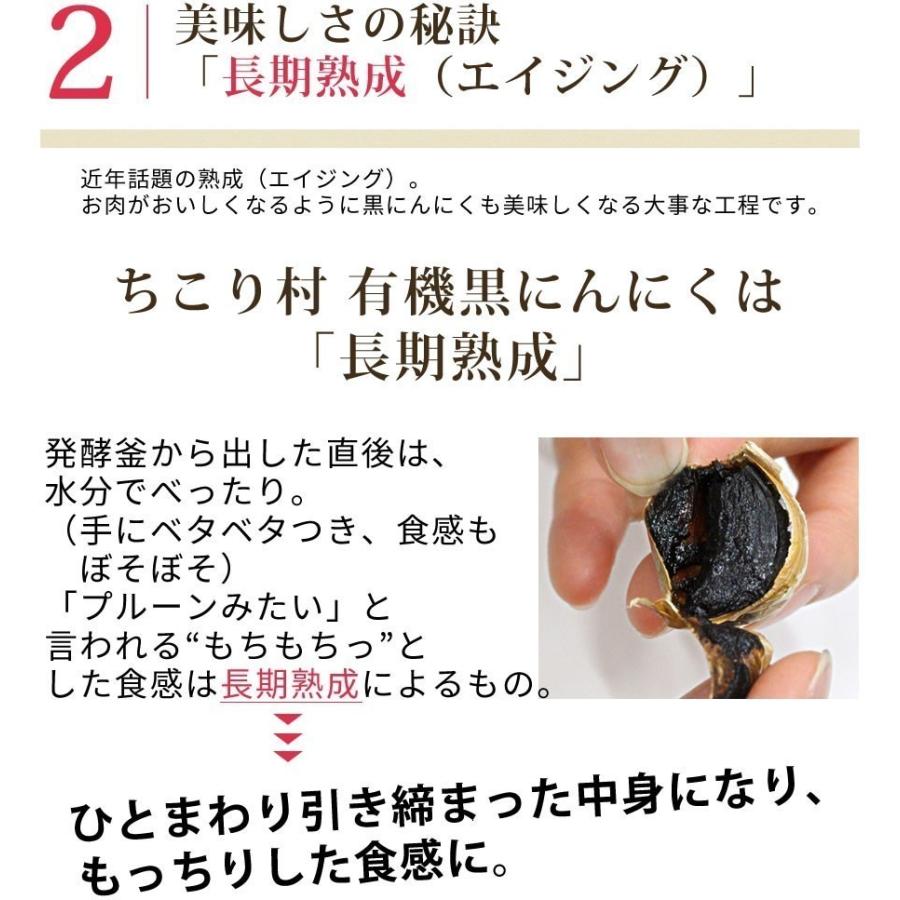 2 美味しさの秘訣
「長期熟成（エイジング）」

近年話題の熟成（エイジング）。
お肉がおいしくなるように黒にんにくも美味しくなる大事な工程です。

ちこり村 有機黒にんにくは
「長期熟成」

発酵釜から出した直後は、
水分でべったり。
（手にベタベタつき、食感も
ぼそぼそ）
「プルーンみたい」と
言われる“もちもちっ”と
した食感は長期熟成によるもの。

ひとまわり引き締まった中身になり、
もっちりした食感に。